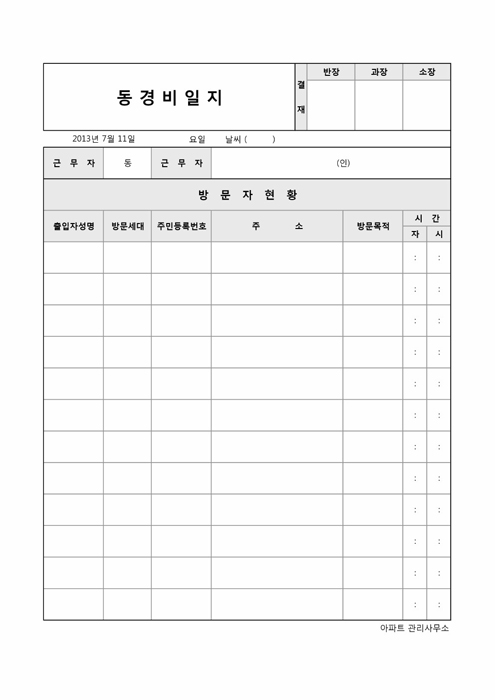 동 경 비 일 지

| 결재 | 반장 | 과장 | 소장 |
|---|---|---|---|
| | | | |

2013년 7월 11일 요일 날씨 ( )

| 근 무 자 | 동 | 근 무 자 | (인) |
|---|---|---|---|

방 문 자 현 황

| 출입자성명 | 방문세대 | 주민등록번호 | 주 소 | 방문목적 | 시 간 자 | 시 간 시 |
|---|---|---|---|---|---|---|
| | | | | | : | : |
| | | | | | : | : |
| | | | | | : | : |
| | | | | | : | : |
| | | | | | : | : |
| | | | | | : | : |
| | | | | | : | : |
| | | | | | : | : |
| | | | | | : | : |
| | | | | | : | : |
| | | | | | : | : |
| | | | | | : | : |

아파트 관리사무소